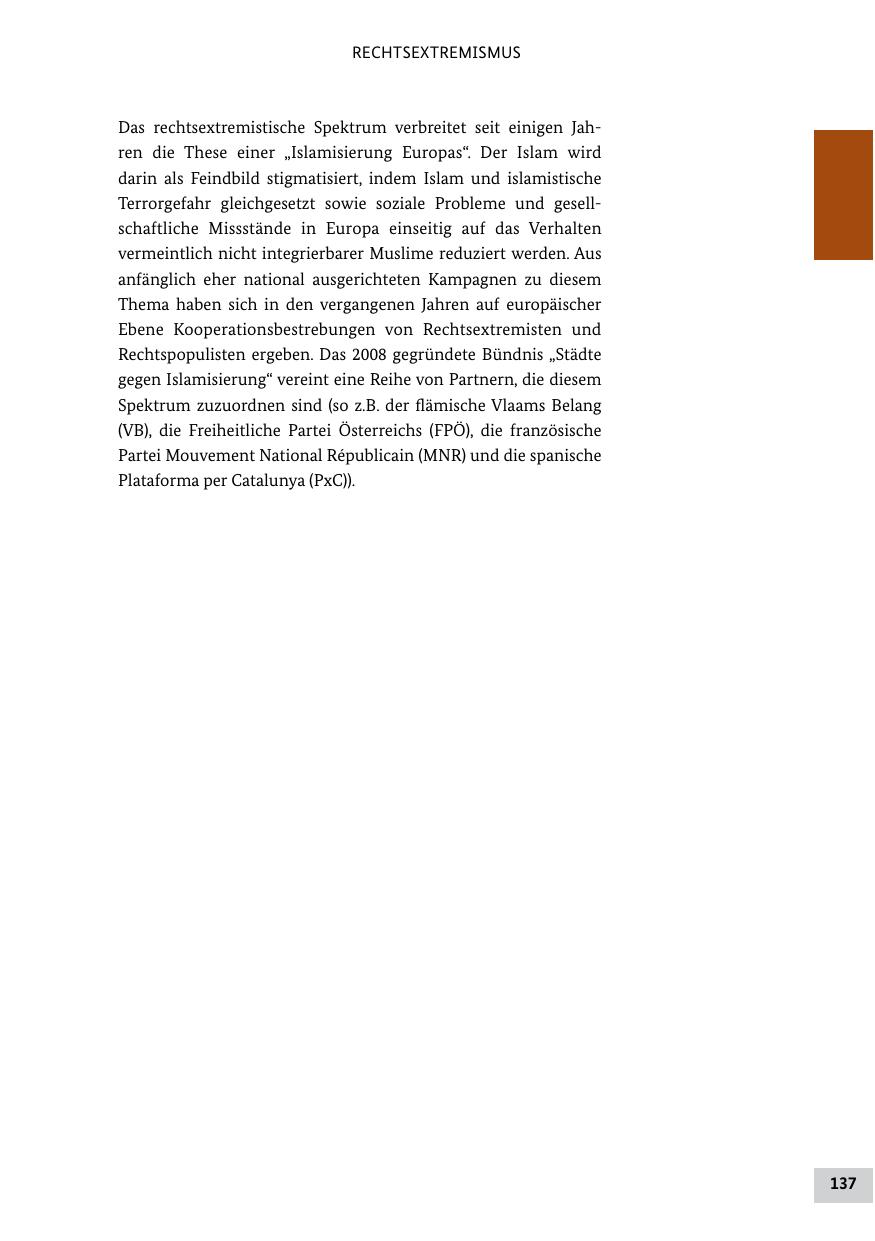 RECHTSEXTREMISMUS

Das rechtsextremistische Spektrum verbreitet seit einigen Jahren die These einer „Islamisierung Europas“. Der Islam wird darin als Feindbild stigmatisiert, indem Islam und islamistische Terrorgefahr gleichgesetzt sowie soziale Probleme und gesellschaftliche Missstände in Europa einseitig auf das Verhalten vermeintlich nicht integrierbarer Muslime reduziert werden. Aus anfänglich eher national ausgerichteten Kampagnen zu diesem Thema haben sich in den vergangenen Jahren auf europäischer Ebene Kooperationsbestrebungen von Rechtsextremisten und Rechtspopulisten ergeben. Das 2008 gegründete Bündnis „Städte gegen Islamisierung“ vereint eine Reihe von Partnern, die diesem Spektrum zuzuordnen sind (so z.B. der flämische Vlaams Belang (VB), die Freiheitliche Partei Österreichs (FPÖ), die französische Partei Mouvement National Républicain (MNR) und die spanische Plataforma per Catalunya (PxC)).

137